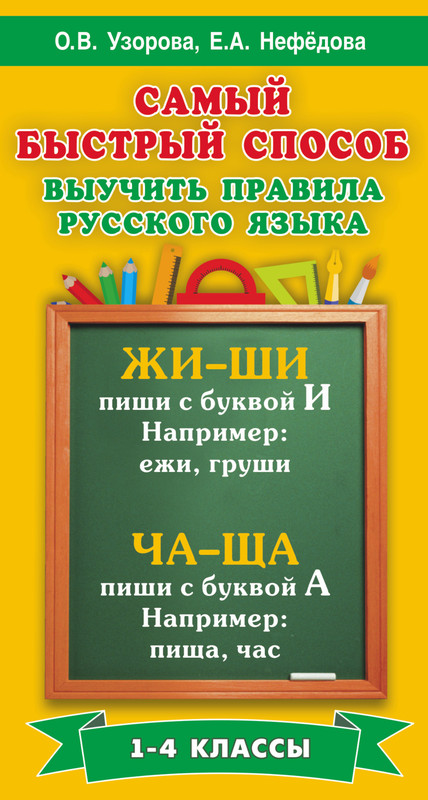 О.В. Узорова, Е.А. Нефёдова

САМЫЙ БЫСТРЫЙ СПОСОБ
ВЫУЧИТЬ ПРАВИЛА РУССКОГО ЯЗЫКА

ЖИ–ШИ
пиши с буквой И
Например:
ежи, груши

ЧА–ЩА
пиши с буквой А
Например:
пища, час

1-4 КЛАССЫ